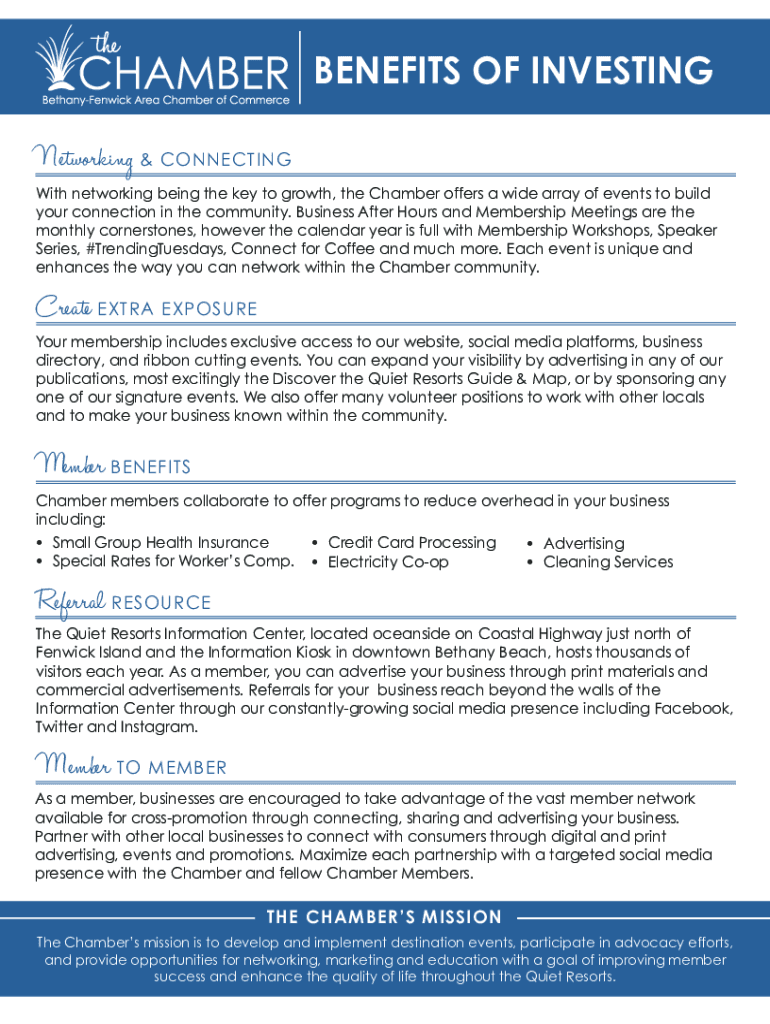 the
CHAMBER
Bethany-Fenwick Area Chamber of Commerce

BENEFITS OF INVESTING

Networking & CONNECTING

With networking being the key to growth, the Chamber offers a wide array of events to build your connection in the community. Business After Hours and Membership Meetings are the monthly cornerstones, however the calendar year is full with Membership Workshops, Speaker Series, #TrendingTuesdays, Connect for Coffee and much more. Each event is unique and enhances the way you can network within the Chamber community.

Create EXTRA EXPOSURE

Your membership includes exclusive access to our website, social media platforms, business directory, and ribbon cutting events. You can expand your visibility by advertising in any of our publications, most excitingly the Discover the Quiet Resorts Guide & Map, or by sponsoring any one of our signature events. We also offer many volunteer positions to work with other locals and to make your business known within the community.

Member BENEFITS

Chamber members collaborate to offer programs to reduce overhead in your business including:

• Small Group Health Insurance
• Special Rates for Worker's Comp.
• Credit Card Processing
• Electricity Co-op
• Advertising
• Cleaning Services

Referral RESOURCE

The Quiet Resorts Information Center, located oceanside on Coastal Highway just north of Fenwick Island and the Information Kiosk in downtown Bethany Beach, hosts thousands of visitors each year. As a member, you can advertise your business through print materials and commercial advertisements. Referrals for your business reach beyond the walls of the Information Center through our constantly-growing social media presence including Facebook, Twitter and Instagram.

Member TO MEMBER

As a member, businesses are encouraged to take advantage of the vast member network available for cross-promotion through connecting, sharing and advertising your business. Partner with other local businesses to connect with consumers through digital and print advertising, events and promotions. Maximize each partnership with a targeted social media presence with the Chamber and fellow Chamber Members.

THE CHAMBER'S MISSION

The Chamber's mission is to develop and implement destination events, participate in advocacy efforts, and provide opportunities for networking, marketing and education with a goal of improving member success and enhance the quality of life throughout the Quiet Resorts.